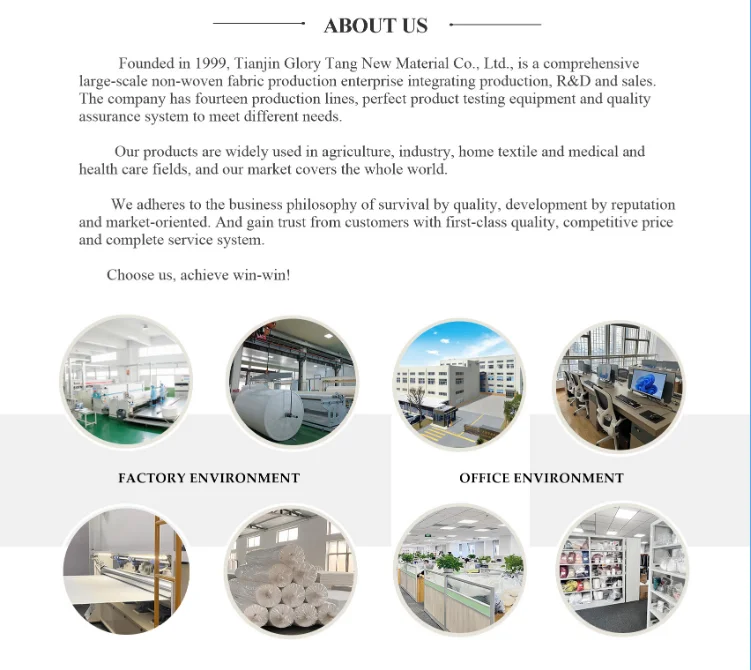 ABOUT US

Founded in 1999, Tianjin Glory Tang New Material Co., Ltd., is a comprehensive large-scale non-woven fabric production enterprise integrating production, R&D and sales. The company has fourteen production lines, perfect product testing equipment and quality assurance system to meet different needs.

Our products are widely used in agriculture, industry, home textile and medical and health care fields, and our market covers the whole world.

We adheres to the business philosophy of survival by quality, development by reputation and market-oriented. And gain trust from customers with first-class quality, competitive price and complete service system.

Choose us, achieve win-win!

FACTORY ENVIRONMENT

OFFICE ENVIRONMENT